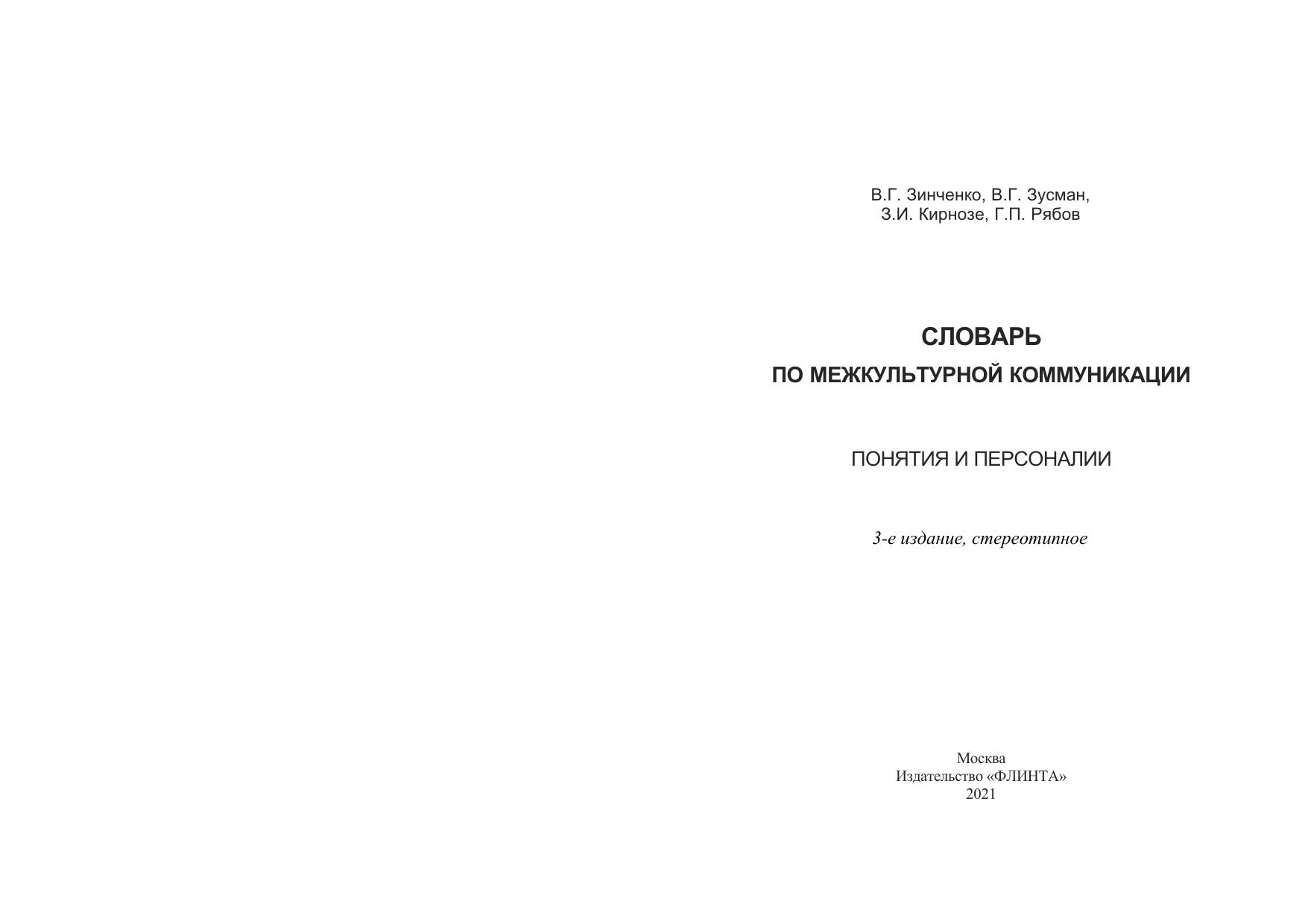 В.Г. Зинченко, В.Г. Зусман,
З.И. Кирнозе, Г.П. Рябов

СЛОВАРЬ
ПО МЕЖКУЛЬТУРНОЙ КОММУНИКАЦИИ

ПОНЯТИЯ И ПЕРСОНАЛИИ

3-е издание, стереотипное

Москва
Издательство «ФЛИНТА»
2021